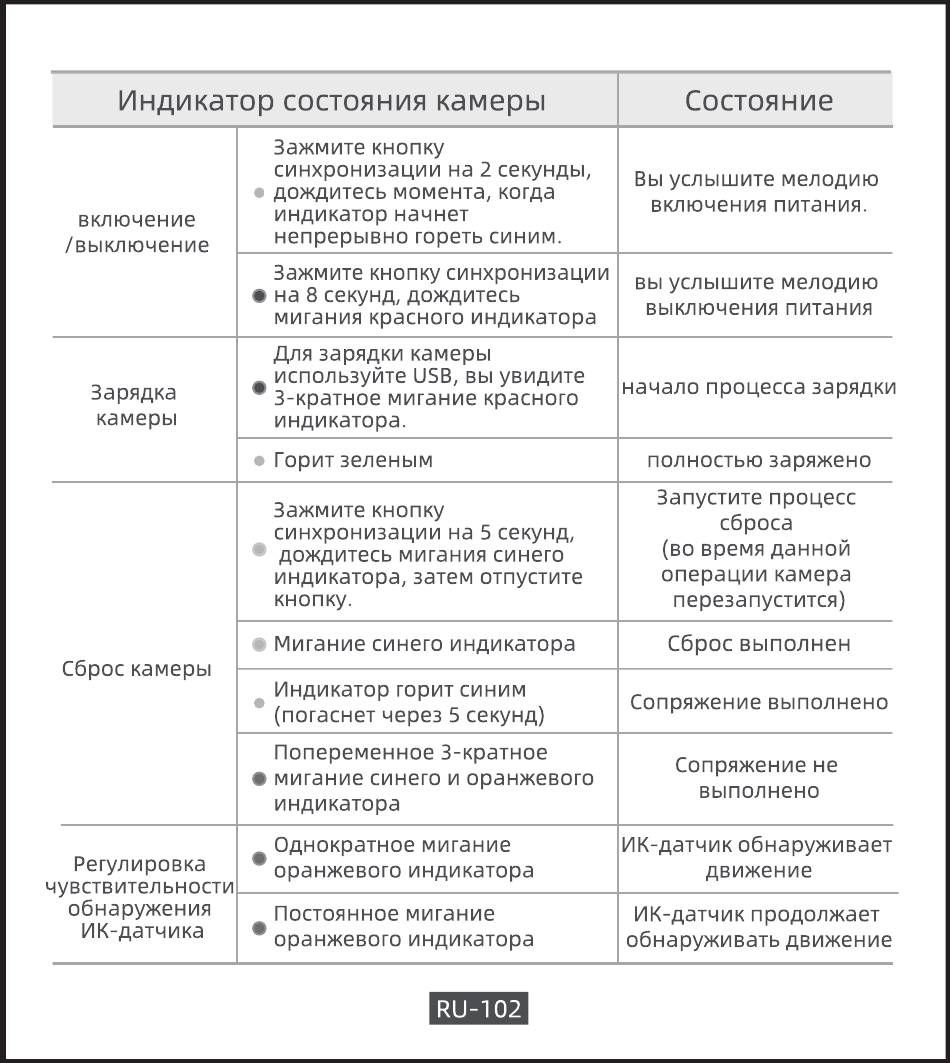 | Индикатор состояния камеры | | Состояние |
|---|---|---|
| включение /выключение | Зажмите кнопку синхронизации на 2 секунды, дождитесь момента, когда индикатор начнет непрерывно гореть синим. | Вы услышите мелодию включения питания. |
| | Зажмите кнопку синхронизации на 8 секунд, дождитесь мигания красного индикатора | вы услышите мелодию выключения питания |
| Зарядка камеры | Для зарядки камеры используйте USB, вы увидите 3-кратное мигание красного индикатора. | начало процесса зарядки |
| | Горит зеленым | полностью заряжено |
| Сброс камеры | Зажмите кнопку синхронизации на 5 секунд, дождитесь мигания синего индикатора, затем отпустите кнопку. | Запустите процесс сброса (во время данной операции камера перезапустится) |
| | Мигание синего индикатора | Сброс выполнен |
| | Индикатор горит синим (погаснет через 5 секунд) | Сопряжение выполнено |
| | Попеременное 3-кратное мигание синего и оранжевого индикатора | Сопряжение не выполнено |
| Регулировка чувствительности обнаружения ИК-датчика | Однократное мигание оранжевого индикатора | ИК-датчик обнаруживает движение |
| | Постоянное мигание оранжевого индикатора | ИК-датчик продолжает обнаруживать движение |

RU-102